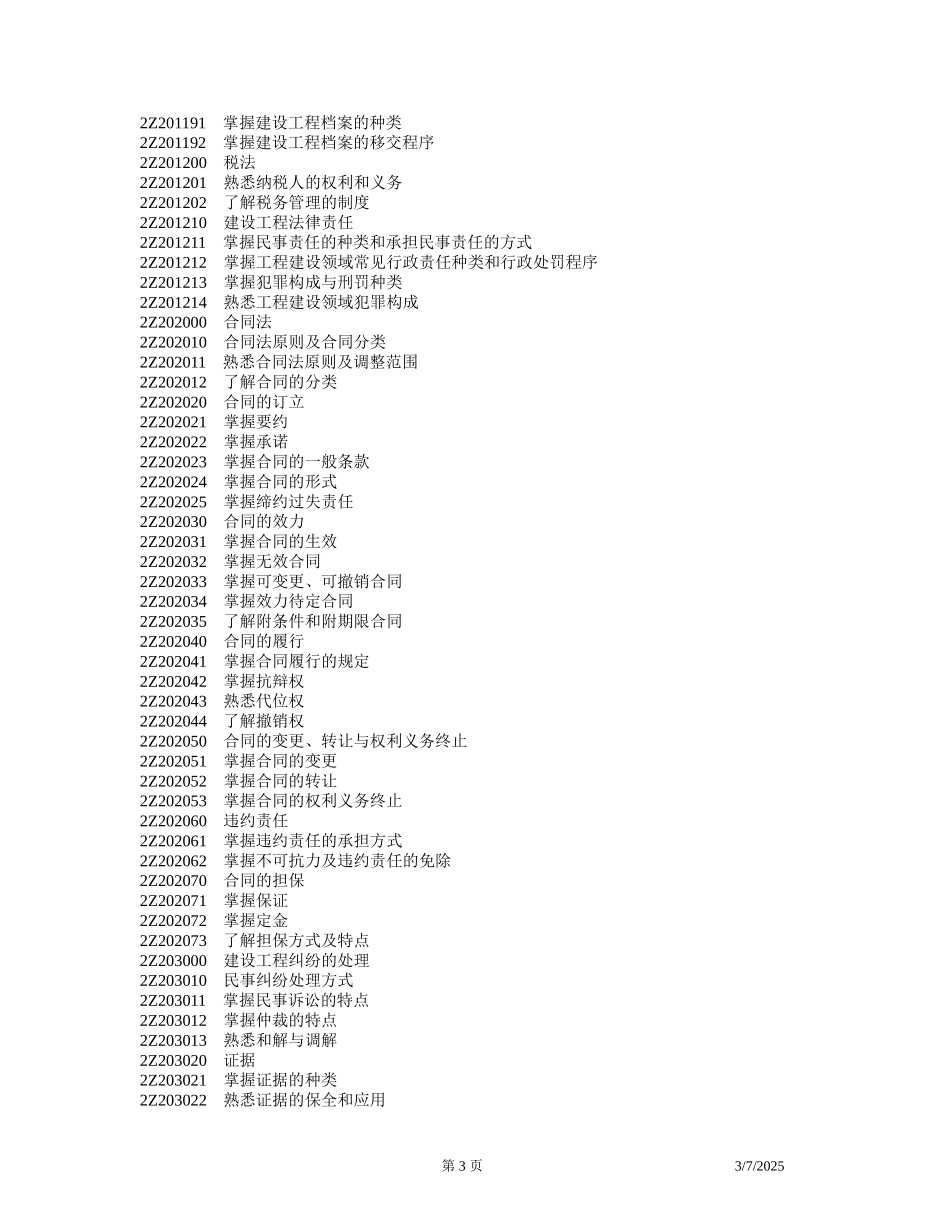 2Z201191 掌握建设工程档案的种类
2Z201192 掌握建设工程档案的移交程序
2Z201200 税法
2Z201201 熟悉纳税人的权利和义务
2Z201202 了解税务管理的制度
2Z201210 建设工程法律责任
2Z201211 掌握民事责任的种类和承担民事责任的方式
2Z201212 掌握工程建设领域常见行政责任种类和行政处罚程序
2Z201213 掌握犯罪构成与刑罚种类
2Z201214 熟悉工程建设领域犯罪构成
2Z202000 合同法
2Z202010 合同法原则及合同分类
2Z202011 熟悉合同法原则及调整范围
2Z202012 了解合同的分类
2Z202020 合同的订立
2Z202021 掌握要约
2Z202022 掌握承诺
2Z202023 掌握合同的一般条款
2Z202024 掌握合同的形式
2Z202025 掌握缔约过失责任
2Z202030 合同的效力
2Z202031 掌握合同的生效
2Z202032 掌握无效合同
2Z202033 掌握可变更、可撤销合同
2Z202034 掌握效力待定合同
2Z202035 了解附条件和附期限合同
2Z202040 合同的履行
2Z202041 掌握合同履行的规定
2Z202042 掌握抗辩权
2Z202043 熟悉代位权
2Z202044 了解撤销权
2Z202050 合同的变更、转让与权利义务终止
2Z202051 掌握合同的变更
2Z202052 掌握合同的转让
2Z202053 掌握合同的权利义务终止
2Z202060 违约责任
2Z202061 掌握违约责任的承担方式
2Z202062 掌握不可抗力及违约责任的免除
2Z202070 合同的担保
2Z202071 掌握保证
2Z202072 掌握定金
2Z202073 了解担保方式及特点
2Z203000 建设工程纠纷的处理
2Z203010 民事纠纷处理方式
2Z203011 掌握民事诉讼的特点
2Z203012 掌握仲裁的特点
2Z203013 熟悉和解与调解
2Z203020 证据
2Z203021 掌握证据的种类
2Z203022 熟悉证据的保全和应用

第 3 页 3/7/2025